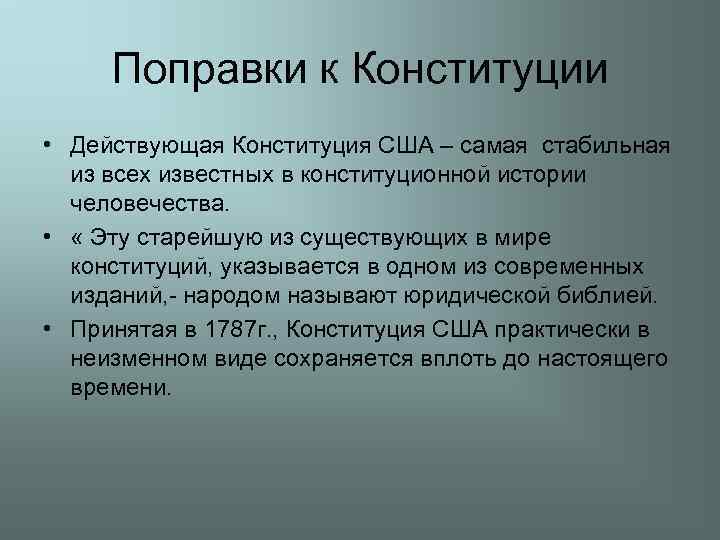 Поправки к Конституции

• Действующая Конституция США – самая стабильная из всех известных в конституционной истории человечества.

• « Эту старейшую из существующих в мире конституций, указывается в одном из современных изданий,- народом называют юридической библией.

• Принятая в 1787г., Конституция США практически в неизменном виде сохраняется вплоть до настоящего времени.